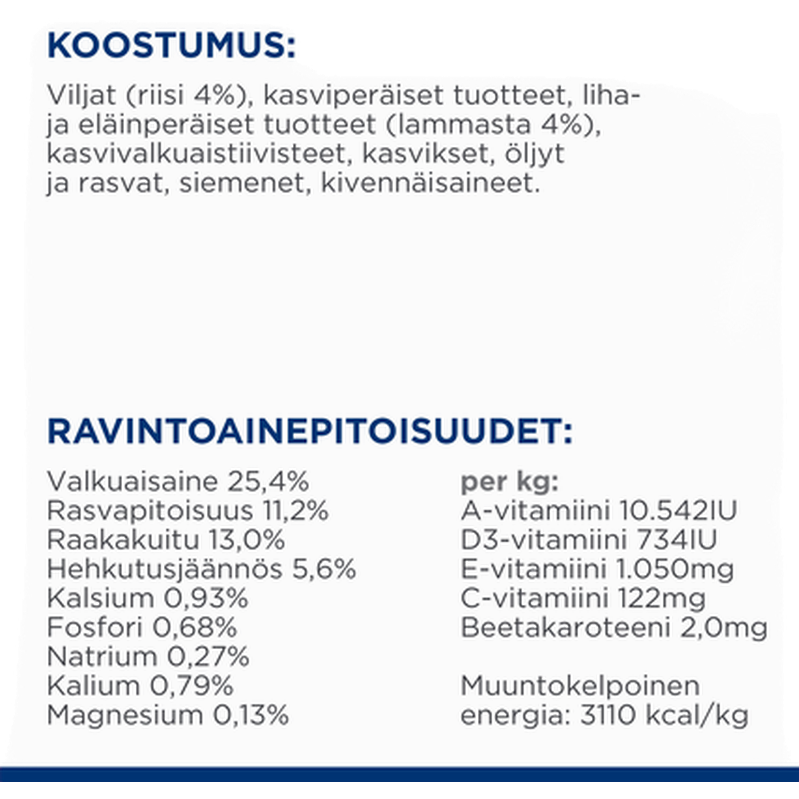 KOOSTUMUS:

Viljat (riisi 4%), kasviperäiset tuotteet, liha- ja eläinperäiset tuotteet (lammasta 4%), kasvivalkuaistiivisteet, kasvikset, öljyt ja rasvat, siemenet, kivennäisaineet.

RAVINTOAINEPITOISUUDET:

Valkuaisaine 25,4%
Rasvapitoisuus 11,2%
Raakakuitu 13,0%
Hehkutusjäännös 5,6%
Kalsium 0,93%
Fosfori 0,68%
Natrium 0,27%
Kalium 0,79%
Magnesium 0,13%

per kg:
A-vitamiini 10.542IU
D3-vitamiini 734IU
E-vitamiini 1.050mg
C-vitamiini 122mg
Beetakaroteeni 2,0mg

Muuntokelpoinen energia: 3110 kcal/kg